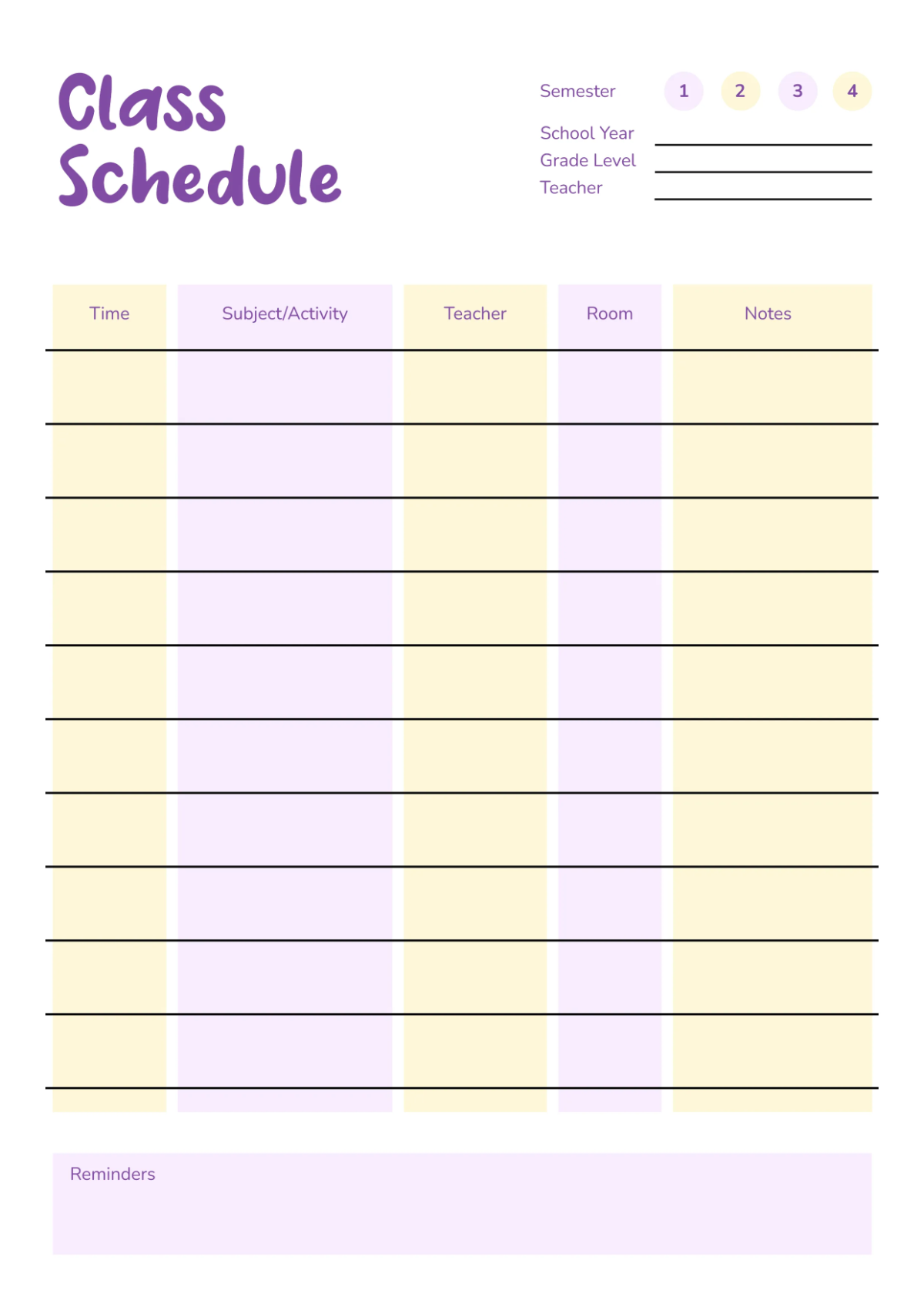 Class Schedule

Semester 1 2 3 4

School Year

Grade Level

Teacher

| Time | Subject/Activity | Teacher | Room | Notes |
|---|---|---|---|---|
| | | | | |
| | | | | |
| | | | | |
| | | | | |
| | | | | |
| | | | | |
| | | | | |
| | | | | |
| | | | | |
| | | | | |

Reminders